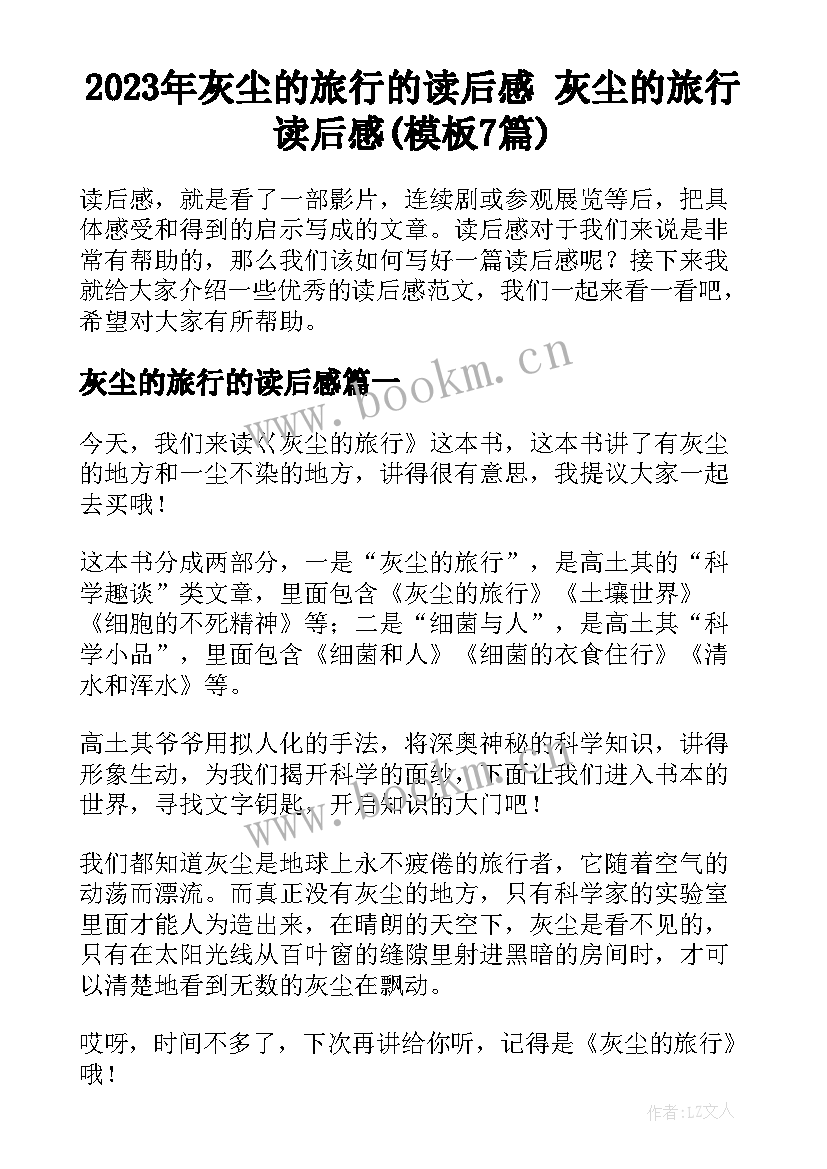 2023年灰尘的旅行的读后感 灰尘的旅行读后感(模板7篇)

读后感，就是看了一部影片，连续剧或参观展览等后，把具体感受和得到的启示写成的文章。读后感对于我们来说是非常有帮助的，那么我们该如何写好一篇读后感呢？接下来我就给大家介绍一些优秀的读后感范文，我们一起来看一看吧，希望对大家有所帮助。

灰尘的旅行的读后感篇一

www.bookm.cn

今天，我们来读《灰尘的旅行》这本书，这本书讲了有灰尘的地方和一尘不染的地方，讲得很有意思，我提议大家一起去买哦！

这本书分成两部分，一是“灰尘的旅行”，是高士其的“科学趣谈”类文章，里面包含《灰尘的旅行》《土壤世界》《细胞的不死精神》等；二是“细菌与人”，是高士其“科学小品”，里面包含《细菌和人》《细菌的衣食住行》《清水和浑水》等。

高士其爷爷用拟人化的手法，将深奥神秘的科学知识，讲得形象生动，为我们揭开科学的面纱，下面让我们进入书本的世界，寻找文字钥匙，开启知识的大门吧！

我们都知道灰尘是地球上永不疲倦的旅行者，它随着空气的动荡而漂流。而真正没有灰尘的地方，只有科学家的实验室里面才能人为造出来，在晴朗的天空下，灰尘是看不见的，只有在太阳光线从百叶窗的缝隙里射进黑暗的房间时，才可以清楚地看到无数的灰尘在飘动。

哎呀，时间不多了，下次再讲给你听，记得是《灰尘的旅行》哦！

作者：LZ文人